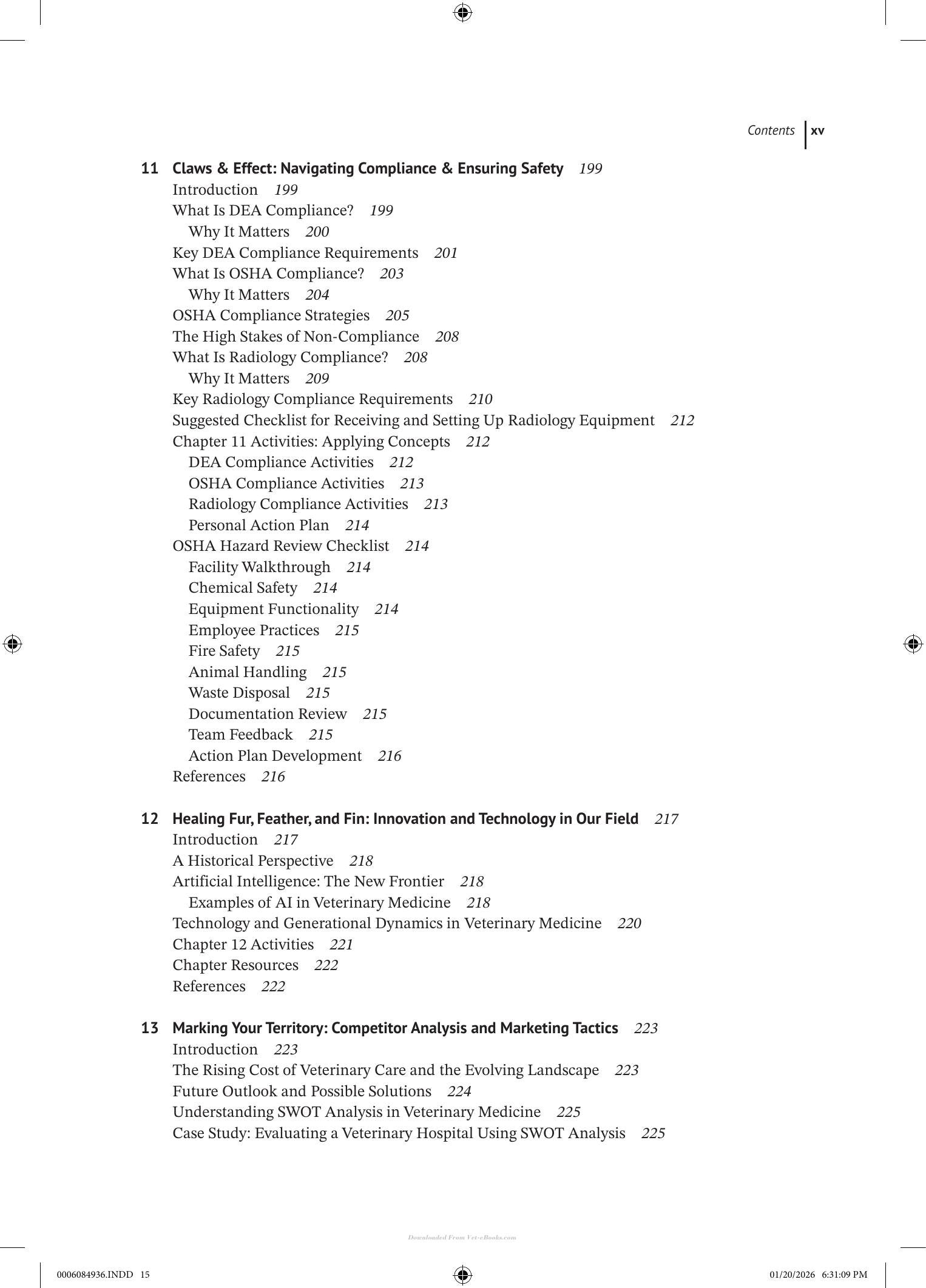 Contents xv

11 Claws & Effect: Navigating Compliance & Ensuring Safety 199
Introduction 199
What Is DEA Compliance? 199
Why It Matters 200
Key DEA Compliance Requirements 201
What Is OSHA Compliance? 203
Why It Matters 204
OSHA Compliance Strategies 205
The High Stakes of Non-Compliance 208
What Is Radiology Compliance? 208
Why It Matters 209
Key Radiology Compliance Requirements 210
Suggested Checklist for Receiving and Setting Up Radiology Equipment 212
Chapter 11 Activities: Applying Concepts 212
DEA Compliance Activities 212
OSHA Compliance Activities 213
Radiology Compliance Activities 213
Personal Action Plan 214
OSHA Hazard Review Checklist 214
Facility Walkthrough 214
Chemical Safety 214
Equipment Functionality 214
Employee Practices 215
Fire Safety 215
Animal Handling 215
Waste Disposal 215
Documentation Review 215
Team Feedback 215
Action Plan Development 216
References 216

12 Healing Fur, Feather, and Fin: Innovation and Technology in Our Field 217
Introduction 217
A Historical Perspective 218
Artificial Intelligence: The New Frontier 218
Examples of AI in Veterinary Medicine 218
Technology and Generational Dynamics in Veterinary Medicine 220
Chapter 12 Activities 221
Chapter Resources 222
References 222

13 Marking Your Territory: Competitor Analysis and Marketing Tactics 223
Introduction 223
The Rising Cost of Veterinary Care and the Evolving Landscape 223
Future Outlook and Possible Solutions 224
Understanding SWOT Analysis in Veterinary Medicine 225
Case Study: Evaluating a Veterinary Hospital Using SWOT Analysis 225

0006084936.INDD 15 01/20/2026 6:31:09 PM

Downloaded From Vet-eBooks.com